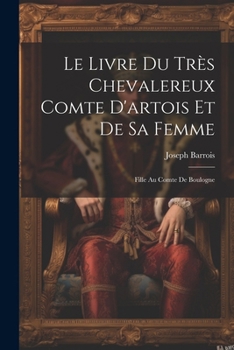 Le Livre Du Très Chevalereux Comte D'artois Et De Sa Femme

Joseph Barrois

Fille Au Comte De Boulogne